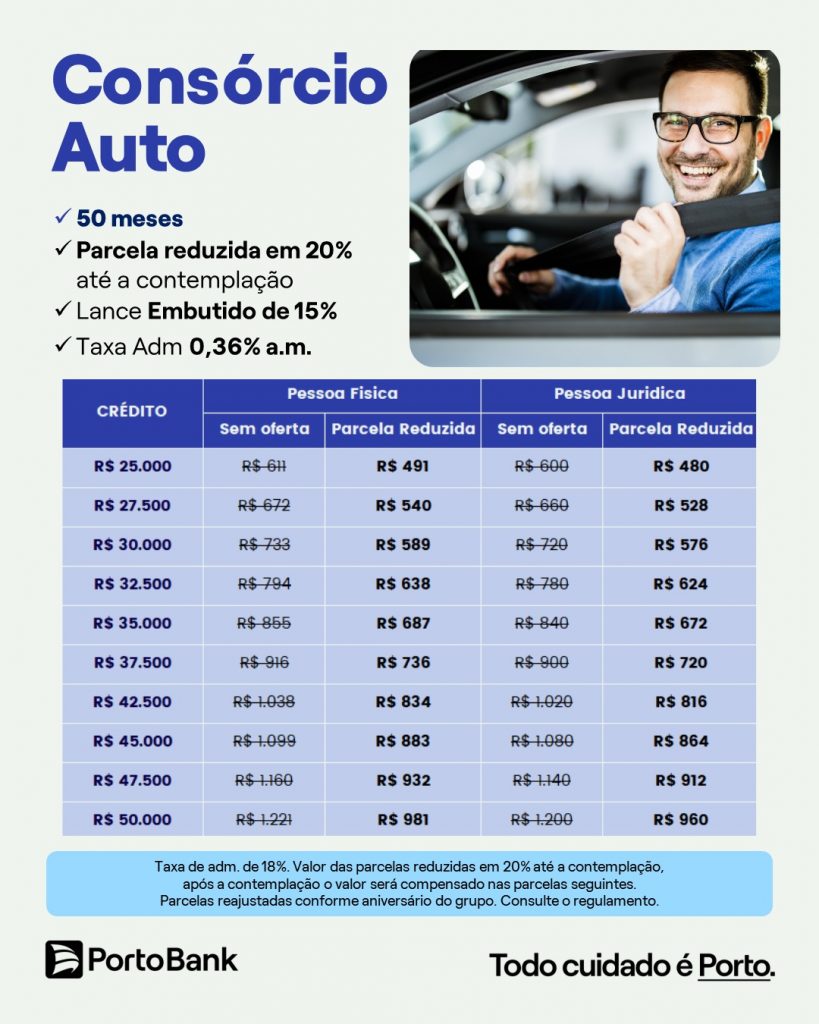 Consórcio Auto

✓ 50 meses
✓ Parcela reduzida em 20% até a contemplação
✓ Lance Embutido de 15%
✓ Taxa Adm 0,36% a.m.

| CRÉDITO | Pessoa Fisica | | Pessoa Juridica | |
|---|---|---|---|---|
| | Sem oferta | Parcela Reduzida | Sem oferta | Parcela Reduzida |
| R$ 25.000 | R$ 611 | R$ 491 | R$ 600 | R$ 480 |
| R$ 27.500 | R$ 672 | R$ 540 | R$ 660 | R$ 528 |
| R$ 30.000 | R$ 733 | R$ 589 | R$ 720 | R$ 576 |
| R$ 32.500 | R$ 794 | R$ 638 | R$ 780 | R$ 624 |
| R$ 35.000 | R$ 855 | R$ 687 | R$ 840 | R$ 672 |
| R$ 37.500 | R$ 916 | R$ 736 | R$ 900 | R$ 720 |
| R$ 42.500 | R$ 1.038 | R$ 834 | R$ 1.020 | R$ 816 |
| R$ 45.000 | R$ 1.099 | R$ 883 | R$ 1.080 | R$ 864 |
| R$ 47.500 | R$ 1.160 | R$ 932 | R$ 1.140 | R$ 912 |
| R$ 50.000 | R$ 1.221 | R$ 981 | R$ 1.200 | R$ 960 |

Taxa de adm. de 18%. Valor das parcelas reduzidas em 20% até a contemplação, após a contemplação o valor será compensado nas parcelas seguintes. Parcelas reajustadas conforme aniversário do grupo. Consulte o regulamento.

PortoBank

Todo cuidado é Porto.